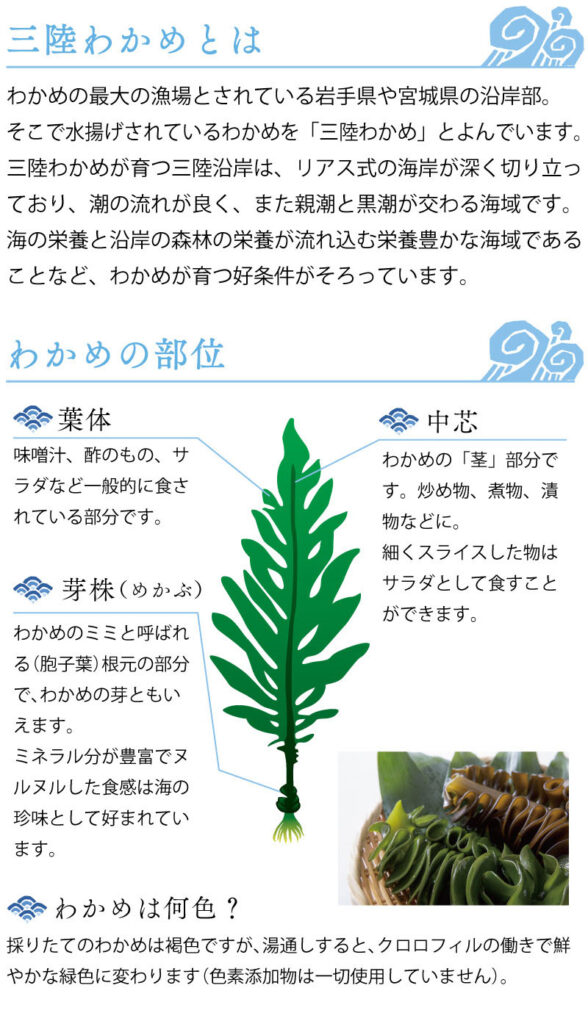 三陸わかめとは

わかめの最大の漁場とされている岩手県や宮城県の沿岸部。そこで水揚げされているわかめを「三陸わかめ」とよんでいます。三陸わかめが育つ三陸沿岸は、リアス式の海岸が深く切り立っており、潮の流れが良く、また親潮と黒潮が交わる海域です。海の栄養と沿岸の森林の栄養が流れ込む栄養豊かな海域であることなど、わかめが育つ好条件がそろっています。

わかめの部位

葉体

味噌汁、酢のもの、サラダなど一般的に食されている部分です。

芽株(めかぶ)

わかめのミミと呼ばれる(胞子葉)根元の部分で、わかめの芽ともいえます。
ミネラル分が豊富でヌルヌルした食感は海の珍味として好まれています。

中芯

わかめの「茎」部分です。炒め物、煮物、漬物などに。
細くスライスした物はサラダとして食すことができます。

わかめは何色?

採りたてのわかめは褐色ですが、湯通しすると、クロロフィルの働きで鮮やかな緑色に変わります(色素添加物は一切使用していません)。